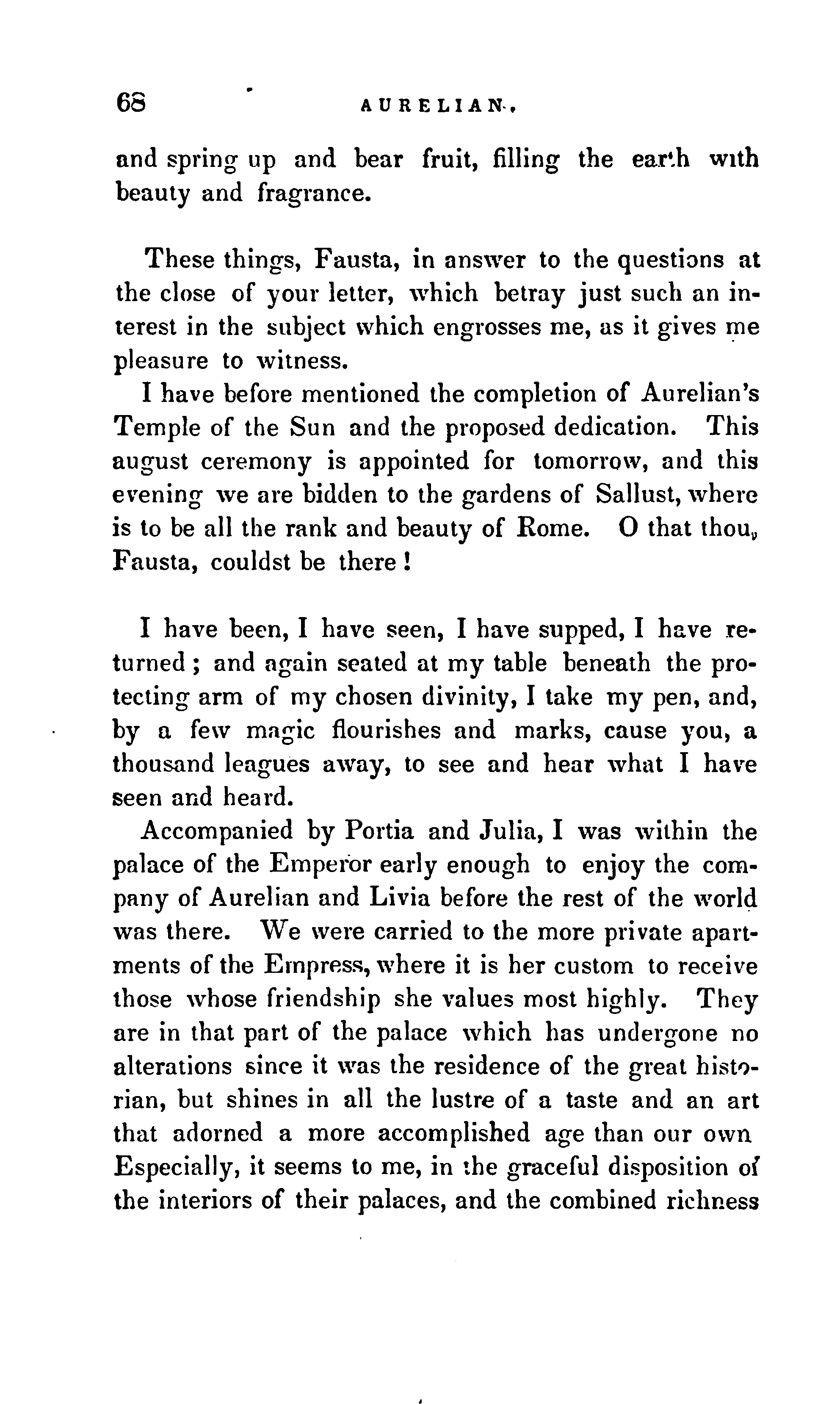 68 AURELIAN.

and spring up and bear fruit, filling the earth with beauty and fragrance.

These things, Fausta, in answer to the questions at the close of your letter, which betray just such an interest in the subject which engrosses me, as it gives me pleasure to witness.

I have before mentioned the completion of Aurelian's Temple of the Sun and the proposed dedication. This august ceremony is appointed for tomorrow, and this evening we are bidden to the gardens of Sallust, where is to be all the rank and beauty of Rome. O that thou, Fausta, couldst be there!

I have been, I have seen, I have supped, I have returned; and again seated at my table beneath the protecting arm of my chosen divinity, I take my pen, and, by a few magic flourishes and marks, cause you, a thousand leagues away, to see and hear what I have seen and heard.

Accompanied by Portia and Julia, I was within the palace of the Emperor early enough to enjoy the company of Aurelian and Livia before the rest of the world was there. We were carried to the more private apartments of the Empress, where it is her custom to receive those whose friendship she values most highly. They are in that part of the palace which has undergone no alterations since it was the residence of the great historian, but shines in all the lustre of a taste and an art that adorned a more accomplished age than our own Especially, it seems to me, in the graceful disposition of the interiors of their palaces, and the combined richness